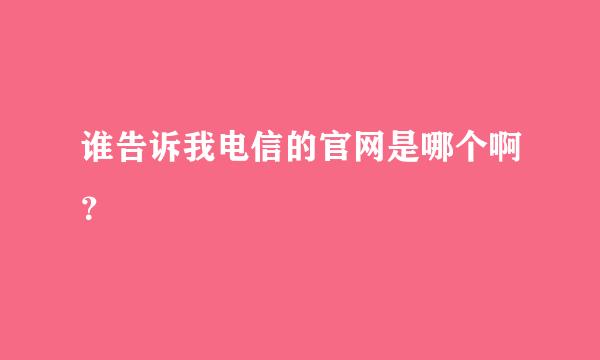 谁告诉我电信的官网是哪个啊？